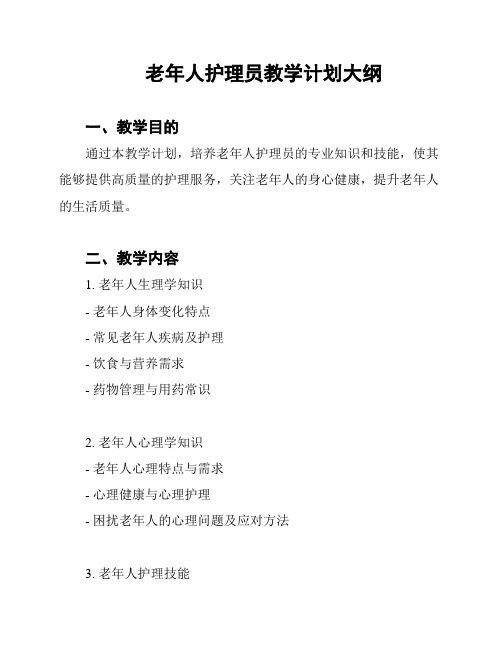 老年人护理员教学计划大纲

一、教学目的

通过本教学计划，培养老年人护理员的专业知识和技能，使其能够提供高质量的护理服务，关注老年人的身心健康，提升老年人的生活质量。

二、教学内容

1. 老年人生理学知识
- 老年人身体变化特点
- 常见老年人疾病及护理
- 饮食与营养需求
- 药物管理与用药常识

2. 老年人心理学知识
- 老年人心理特点与需求
- 心理健康与心理护理
- 困扰老年人的心理问题及应对方法

3. 老年人护理技能